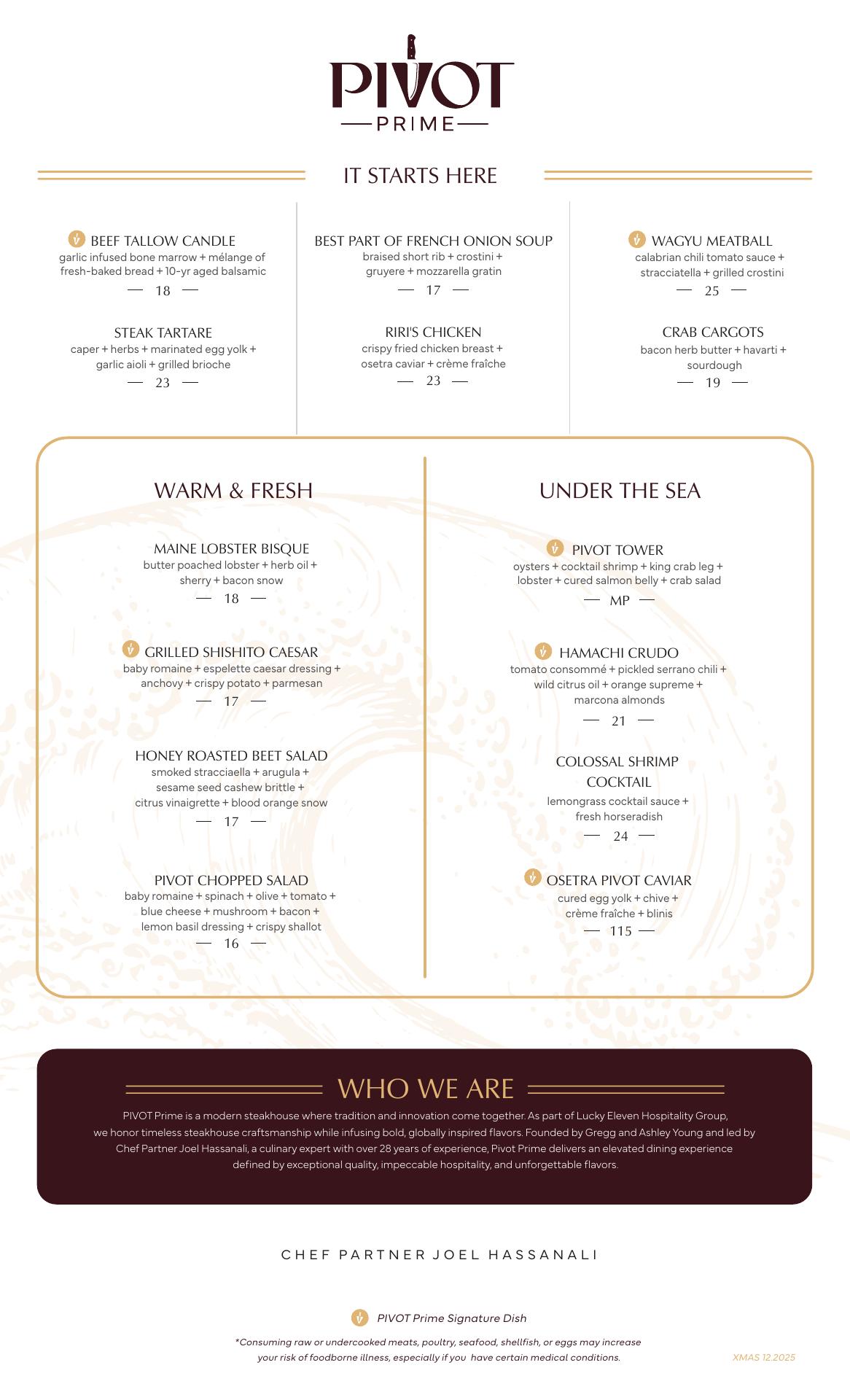 PIVOT
PRIME

IT STARTS HERE

BEEF TALLOW CANDLE
garlic infused bone marrow + mélange of fresh-baked bread + 10-yr aged balsamic
— 18 —

STEAK TARTARE
caper + herbs + marinated egg yolk + garlic aioli + grilled brioche
— 23 —

BEST PART OF FRENCH ONION SOUP
braised short rib + crostini + gruyere + mozzarella gratin
— 17 —

RIRI'S CHICKEN
crispy fried chicken breast + osetra caviar + crème fraîche
— 23 —

WAGYU MEATBALL
calabrian chili tomato sauce + stracciatella + grilled crostini
— 25 —

CRAB CARGOTS
bacon herb butter + havarti + sourdough
— 19 —

WARM & FRESH

MAINE LOBSTER BISQUE
butter poached lobster + herb oil + sherry + bacon snow
— 18 —

GRILLED SHISHITO CAESAR
baby romaine + espelette caesar dressing + anchovy + crispy potato + parmesan
— 17 —

HONEY ROASTED BEET SALAD
smoked stracciaella + arugula + sesame seed cashew brittle + citrus vinaigrette + blood orange snow
— 17 —

PIVOT CHOPPED SALAD
baby romaine + spinach + olive + tomato + blue cheese + mushroom + bacon + lemon basil dressing + crispy shallot
— 16 —

UNDER THE SEA

PIVOT TOWER
oysters + cocktail shrimp + king crab leg + lobster + cured salmon belly + crab salad
— MP —

HAMACHI CRUDO
tomato consommé + pickled serrano chili + wild citrus oil + orange supreme + marcona almonds
— 21 —

COLOSSAL SHRIMP COCKTAIL
lemongrass cocktail sauce + fresh horseradish
— 24 —

OSETRA PIVOT CAVIAR
cured egg yolk + chive + crème fraîche + blinis
— 115 —

WHO WE ARE

PIVOT Prime is a modern steakhouse where tradition and innovation come together. As part of Lucky Eleven Hospitality Group, we honor timeless steakhouse craftsmanship while infusing bold, globally inspired flavors. Founded by Gregg and Ashley Young and led by Chef Partner Joel Hassanali, a culinary expert with over 28 years of experience, Pivot Prime delivers an elevated dining experience defined by exceptional quality, impeccable hospitality, and unforgettable flavors.

CHEF PARTNER JOEL HASSANALI

PIVOT Prime Signature Dish

*Consuming raw or undercooked meats, poultry, seafood, shellfish, or eggs may increase your risk of foodborne illness, especially if you have certain medical conditions.

XMAS 12.2025